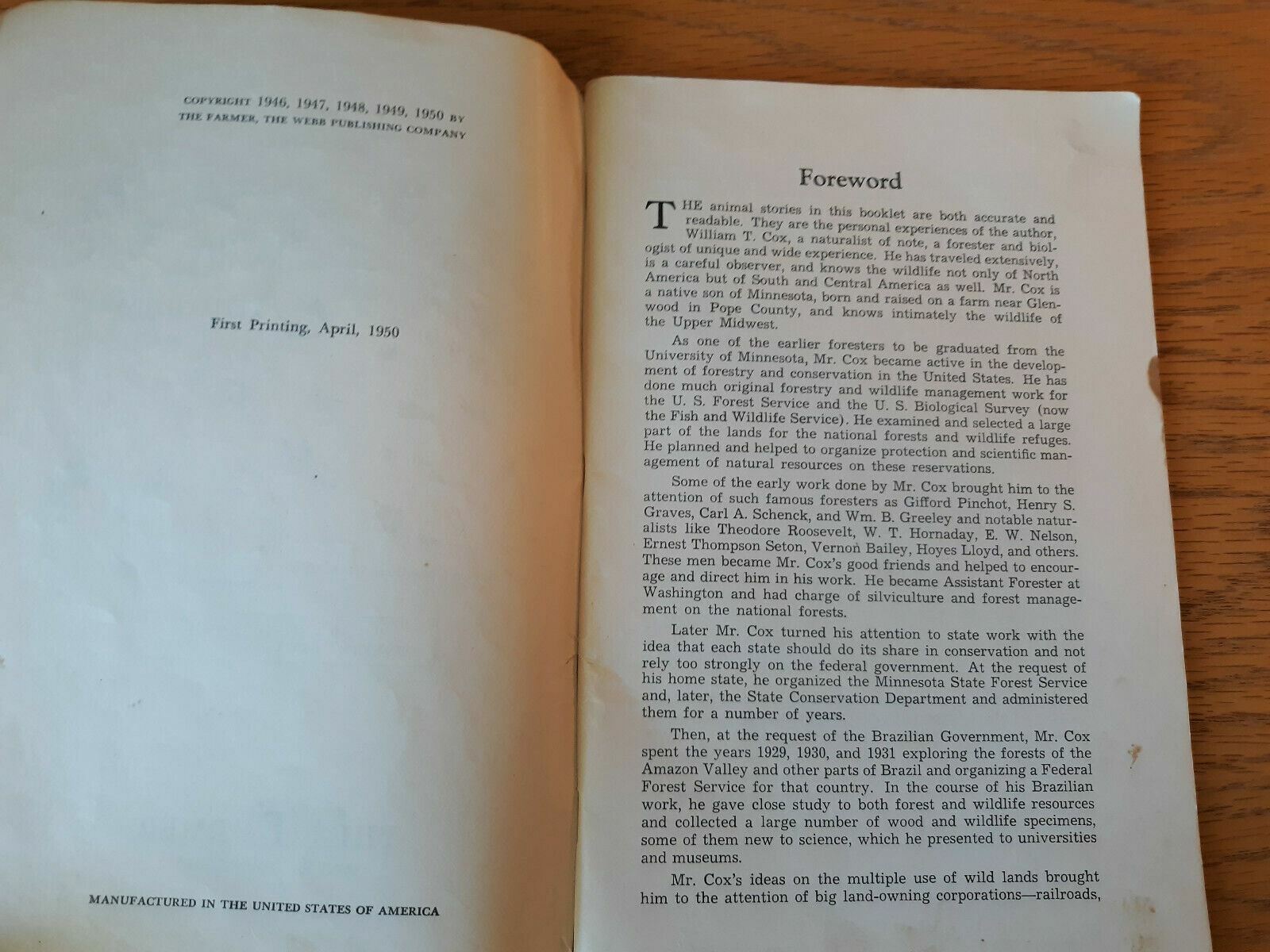 COPYRIGHT 1946, 1947, 1948, 1949, 1950 BY
THE FARMER, THE WEBB PUBLISHING COMPANY

First Printing, April, 1950

MANUFACTURED IN THE UNITED STATES OF AMERICA

Foreword

THE animal stories in this booklet are both accurate and readable. They are the personal experiences of the author, William T. Cox, a naturalist of note, a forester and biologist of unique and wide experience. He has traveled extensively, is a careful observer, and knows the wildlife not only of North America but of South and Central America as well. Mr. Cox is a native son of Minnesota, born and raised on a farm near Glenwood in Pope County, and knows intimately the wildlife of the Upper Midwest.

As one of the earlier foresters to be graduated from the University of Minnesota, Mr. Cox became active in the development of forestry and conservation in the United States. He has done much original forestry and wildlife management work for the U. S. Forest Service and the U. S. Biological Survey (now the Fish and Wildlife Service). He examined and selected a large part of the lands for the national forests and wildlife refuges. He planned and helped to organize protection and scientific management of natural resources on these reservations.

Some of the early work done by Mr. Cox brought him to the attention of such famous foresters as Gifford Pinchot, Henry S. Graves, Carl A. Schenck, and Wm. B. Greeley and notable naturalists like Theodore Roosevelt, W. T. Hornaday, E. W. Nelson, Ernest Thompson Seton, Vernon Bailey, Hoyes Lloyd, and others. These men became Mr. Cox's good friends and helped to encourage and direct him in his work. He became Assistant Forester at Washington and had charge of silviculture and forest management on the national forests.

Later Mr. Cox turned his attention to state work with the idea that each state should do its share in conservation and not rely too strongly on the federal government. At the request of his home state, he organized the Minnesota State Forest Service and, later, the State Conservation Department and administered them for a number of years.

Then, at the request of the Brazilian Government, Mr. Cox spent the years 1929, 1930, and 1931 exploring the forests of the Amazon Valley and other parts of Brazil and organizing a Federal Forest Service for that country. In the course of his Brazilian work, he gave close study to both forest and wildlife resources and collected a large number of wood and wildlife specimens, some of them new to science, which he presented to universities and museums.

Mr. Cox's ideas on the multiple use of wild lands brought him to the attention of big land-owning corporations—railroads,